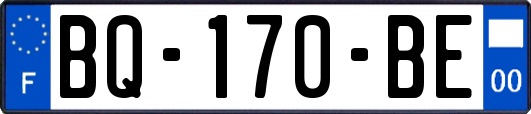 F

BQ-170-BE

00